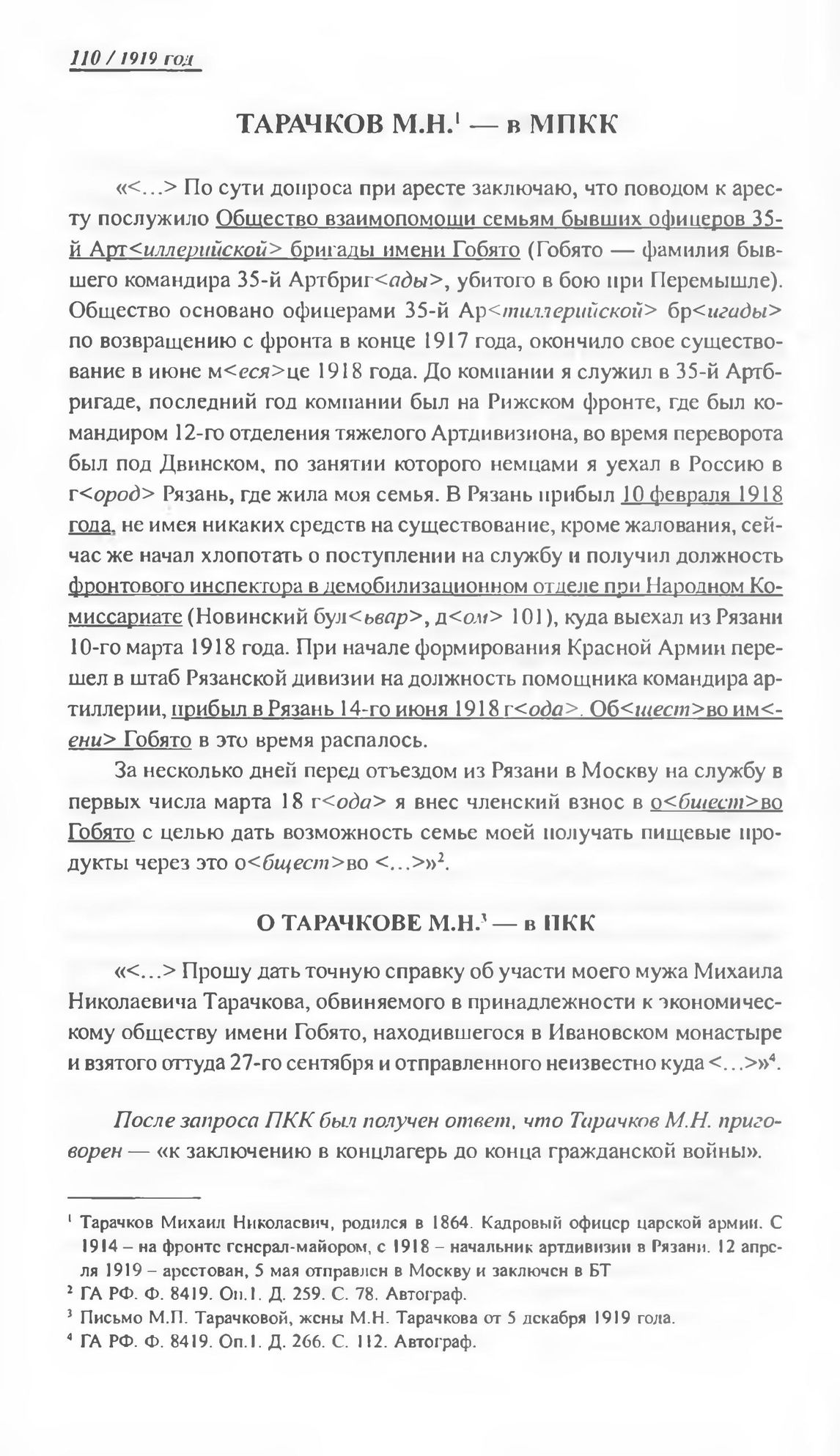 110 / 1919 год

ТАРАЧКОВ М.Н.$^1$ — в МПКК

«<...> По сути допроса при аресте заключаю, что поводом к аресту послужило Общество взаимопомощи семьям бывших офицеров 35-й Арт<иллерийской> бригады имени Гобято (Гобято — фамилия бывшего командира 35-й Артбриг<ады>, убитого в бою при Перемышле). Общество основано офицерами 35-й Ар<тиллерийской> бр<игады> по возвращению с фронта в конце 1917 года, окончило свое существование в июне м<еся>це 1918 года. До компании я служил в 35-й Артбригаде, последний год компании был на Рижском фронте, где был командиром 12-го отделения тяжелого Артдивизиона, во время переворота был под Двинском, по занятии которого немцами я уехал в Россию в г<ород> Рязань, где жила моя семья. В Рязань прибыл 10 февраля 1918 года, не имея никаких средств на существование, кроме жалования, сейчас же начал хлопотать о поступлении на службу и получил должность фронтового инспектора в демобилизационном отделе при Народном Комиссариате (Новинский бул<ьвар>, д<ом> 101), куда выехал из Рязани 10-го марта 1918 года. При начале формирования Красной Армии перешел в штаб Рязанской дивизии на должность помощника командира артиллерии, прибыл в Рязань 14-го июня 1918 г<ода>. Об<щест>во им<ени> Гобято в это время распалось.

За несколько дней перед отъездом из Рязани в Москву на службу в первых числа марта 18 г<ода> я внес членский взнос в о<бщест>во Гобято с целью дать возможность семье моей получать пищевые продукты через это о<бщест>во <...>»$^2$.

О ТАРАЧКОВЕ М.Н.$^3$ — в ПКК

«<...> Прошу дать точную справку об участи моего мужа Михаила Николаевича Тарачкова, обвиняемого в принадлежности к экономическому обществу имени Гобято, находившегося в Ивановском монастыре и взятого оттуда 27-го сентября и отправленного неизвестно куда <...>»$^4$.

После запроса ПКК был получен ответ, что Тарачков М.Н. приговорен — «к заключению в концлагерь до конца гражданской войны».

$^1$ Тарачков Михаил Николаевич, родился в 1864. Кадровый офицер царской армии. С 1914 – на фронте генерал-майором, с 1918 – начальник артдивизии в Рязани. 12 апреля 1919 – арестован, 5 мая отправлен в Москву и заключен в БТ
$^2$ ГА РФ. Ф. 8419. Оп.1. Д. 259. С. 78. Автограф.
$^3$ Письмо М.П. Тарачковой, жены М.Н. Тарачкова от 5 декабря 1919 года.
$^4$ ГА РФ. Ф. 8419. Оп.1. Д. 266. С. 112. Автограф.